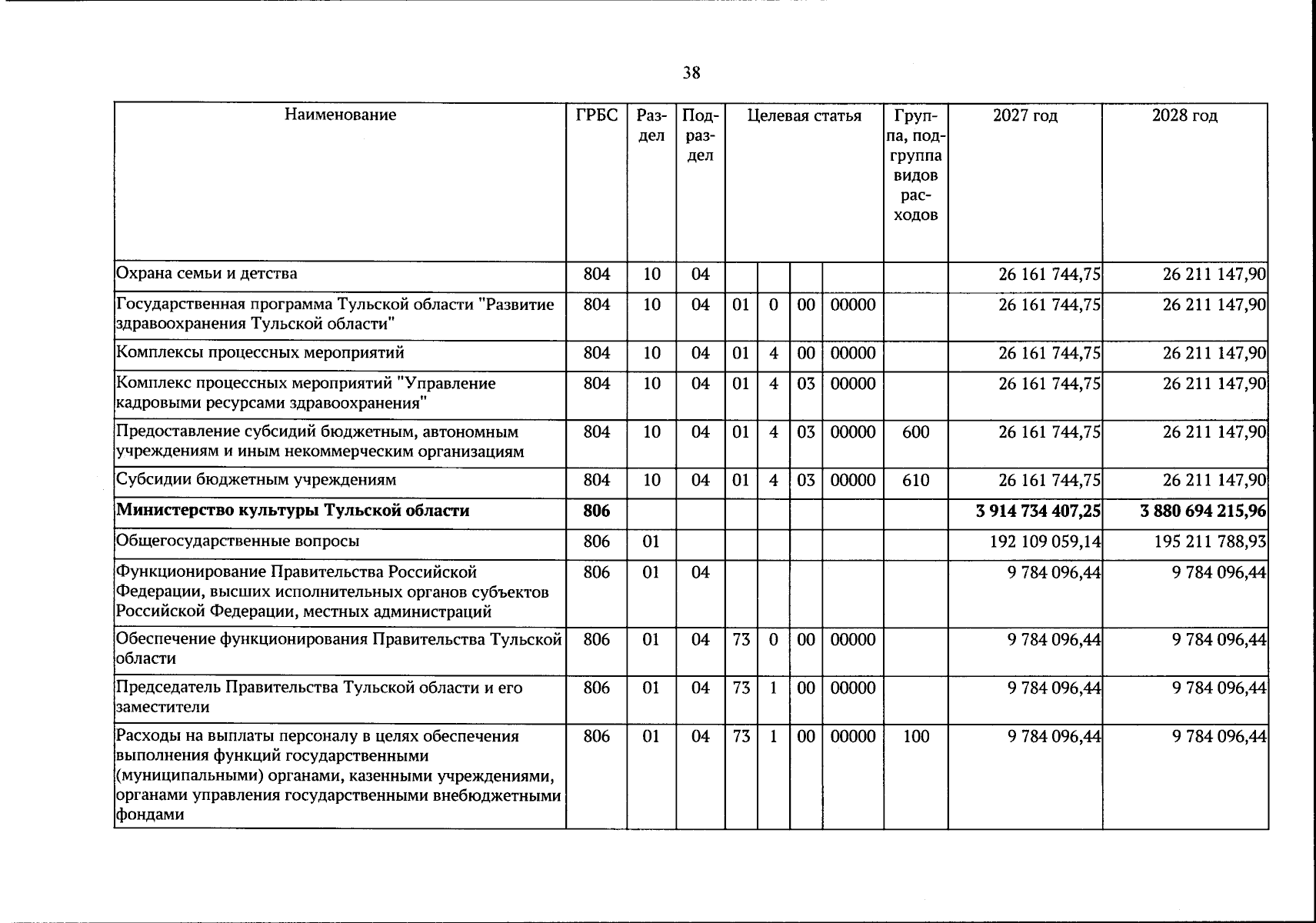 38

| Наименование | ГРБС | Раздел | Подраздел | Целевая статья | | | | Группа, подгруппа видов расходов | 2027 год | 2028 год |
|---|---|---|---|---|---|---|---|---|---|---|
| Охрана семьи и детства | 804 | 10 | 04 | | | | | | 26 161 744,75 | 26 211 147,90 |
| Государственная программа Тульской области "Развитие здравоохранения Тульской области" | 804 | 10 | 04 | 01 | 0 | 00 | 00000 | | 26 161 744,75 | 26 211 147,90 |
| Комплексы процессных мероприятий | 804 | 10 | 04 | 01 | 4 | 00 | 00000 | | 26 161 744,75 | 26 211 147,90 |
| Комплекс процессных мероприятий "Управление кадровыми ресурсами здравоохранения" | 804 | 10 | 04 | 01 | 4 | 03 | 00000 | | 26 161 744,75 | 26 211 147,90 |
| Предоставление субсидий бюджетным, автономным учреждениям и иным некоммерческим организациям | 804 | 10 | 04 | 01 | 4 | 03 | 00000 | 600 | 26 161 744,75 | 26 211 147,90 |
| Субсидии бюджетным учреждениям | 804 | 10 | 04 | 01 | 4 | 03 | 00000 | 610 | 26 161 744,75 | 26 211 147,90 |
| **Министерство культуры Тульской области** | **806** | | | | | | | | **3 914 734 407,25** | **3 880 694 215,96** |
| Общегосударственные вопросы | 806 | 01 | | | | | | | 192 109 059,14 | 195 211 788,93 |
| Функционирование Правительства Российской Федерации, высших исполнительных органов субъектов Российской Федерации, местных администраций | 806 | 01 | 04 | | | | | | 9 784 096,44 | 9 784 096,44 |
| Обеспечение функционирования Правительства Тульской области | 806 | 01 | 04 | 73 | 0 | 00 | 00000 | | 9 784 096,44 | 9 784 096,44 |
| Председатель Правительства Тульской области и его заместители | 806 | 01 | 04 | 73 | 1 | 00 | 00000 | | 9 784 096,44 | 9 784 096,44 |
| Расходы на выплаты персоналу в целях обеспечения выполнения функций государственными (муниципальными) органами, казенными учреждениями, органами управления государственными внебюджетными фондами | 806 | 01 | 04 | 73 | 1 | 00 | 00000 | 100 | 9 784 096,44 | 9 784 096,44 |